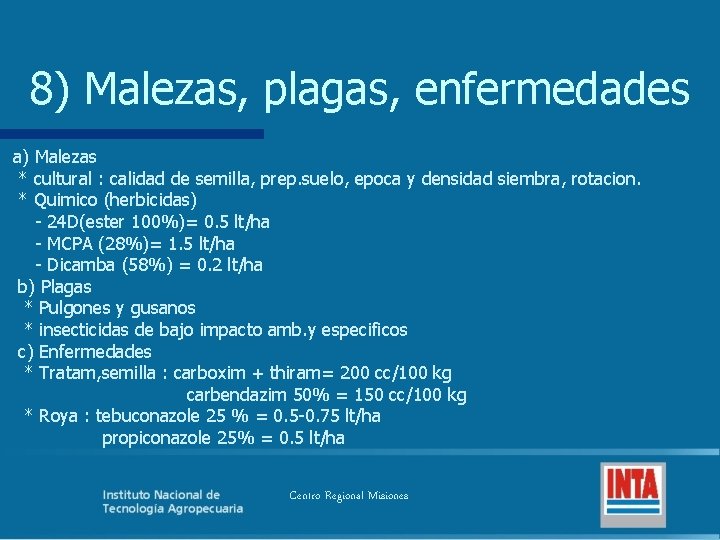 8) Malezas, plagas, enfermedades

a) Malezas
* cultural : calidad de semilla, prep.suelo, epoca y densidad siembra, rotacion.
* Quimico (herbicidas)
- 24D(ester 100%)= 0.5 lt/ha
- MCPA (28%)= 1.5 lt/ha
- Dicamba (58%) = 0.2 lt/ha
b) Plagas
* Pulgones y gusanos
* insecticidas de bajo impacto amb.y especificos
c) Enfermedades
* Tratam,semilla : carboxim + thiram= 200 cc/100 kg
carbendazim 50% = 150 cc/100 kg
* Roya : tebuconazole 25 % = 0.5-0.75 lt/ha
propiconazole 25% = 0.5 lt/ha

Instituto Nacional de Tecnología Agropecuaria

Centro Regional Misiones

INTA